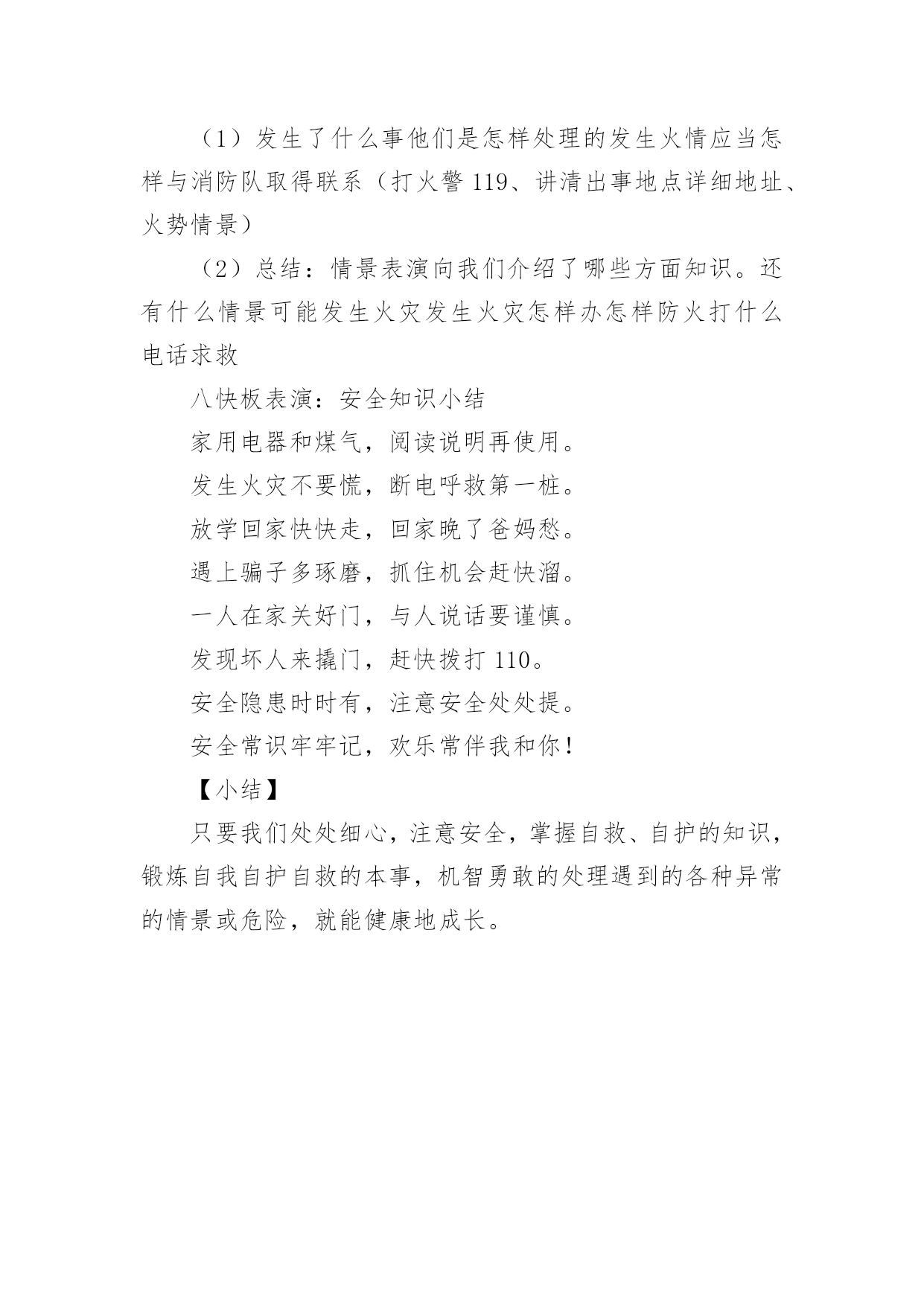 （1）发生了什么事他们是怎样处理的发生火情应当怎样与消防队取得联系（打火警 119、讲清出事地点详细地址、火势情景）

（2）总结：情景表演向我们介绍了哪些方面知识。还有什么情景可能发生火灾发生火灾怎样办怎样防火打什么电话求救

八快板表演：安全知识小结

家用电器和煤气，阅读说明再使用。

发生火灾不要慌，断电呼救第一桩。

放学回家快快走，回家晚了爸妈愁。

遇上骗子多琢磨，抓住机会赶快溜。

一人在家关好门，与人说话要谨慎。

发现坏人来撬门，赶快拨打 110。

安全隐患时时有，注意安全处处提。

安全常识牢牢记，欢乐常伴我和你！

【小结】

只要我们处处细心，注意安全，掌握自救、自护的知识，锻炼自我自护自救的本事，机智勇敢的处理遇到的各种异常的情景或危险，就能健康地成长。